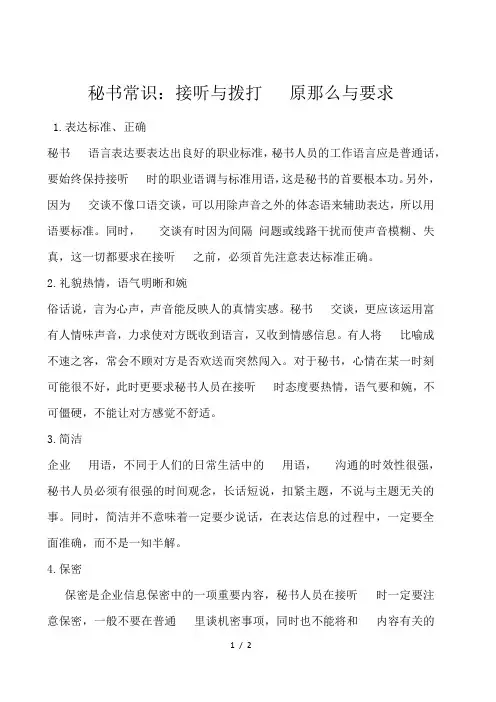 秘书常识：接听与拨打　原那么与要求

1.表达标准、正确

秘书　语言表达要表达出良好的职业标准，秘书人员的工作语言应是普通话，要始终保持接听　时的职业语调与标准用语，这是秘书的首要根本功。另外，因为　交谈不像口语交谈，可以用除声音之外的体态语来辅助表达，所以用语要标准。同时，　交谈有时因为间隔 问题或线路干扰而使声音模糊、失真，这一切都要求在接听　之前，必须首先注意表达标准正确。

2.礼貌热情，语气明晰和婉

俗话说，言为心声，声音能反映人的真情实感。秘书　交谈，更应该运用富有人情味声音，力求使对方既收到语言，又收到情感信息。有人将　比喻成不速之客，常会不顾对方是否欢送而突然闯入。对于秘书，心情在某一时刻可能很不好，此时更要求秘书人员在接听　时态度要热情，语气要和婉，不可僵硬，不能让对方感觉不舒适。

3.简洁

企业　用语，不同于人们的日常生活中的　用语，　沟通的时效性很强，秘书人员必须有很强的时间观念，长话短说，扣紧主题，不说与主题无关的事。同时，简洁并不意味着一定要少说话，在表达信息的过程中，一定要全面准确，而不是一知半解。

4.保密

保密是企业信息保密中的一项重要内容，秘书人员在接听　时一定要注意保密，一般不要在普通　里谈机密事项，同时也不能将和　内容有关的

1 / 2